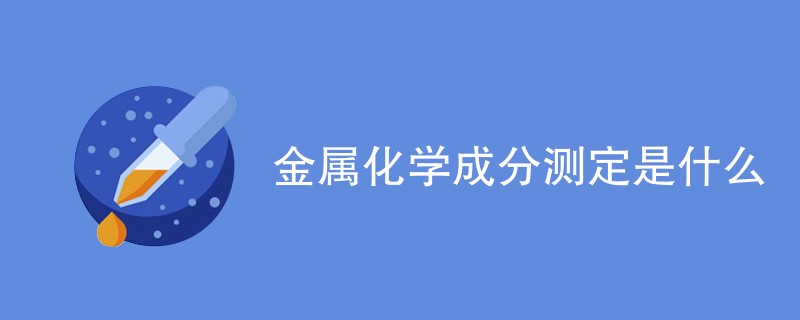 金属化学成分测定是什么